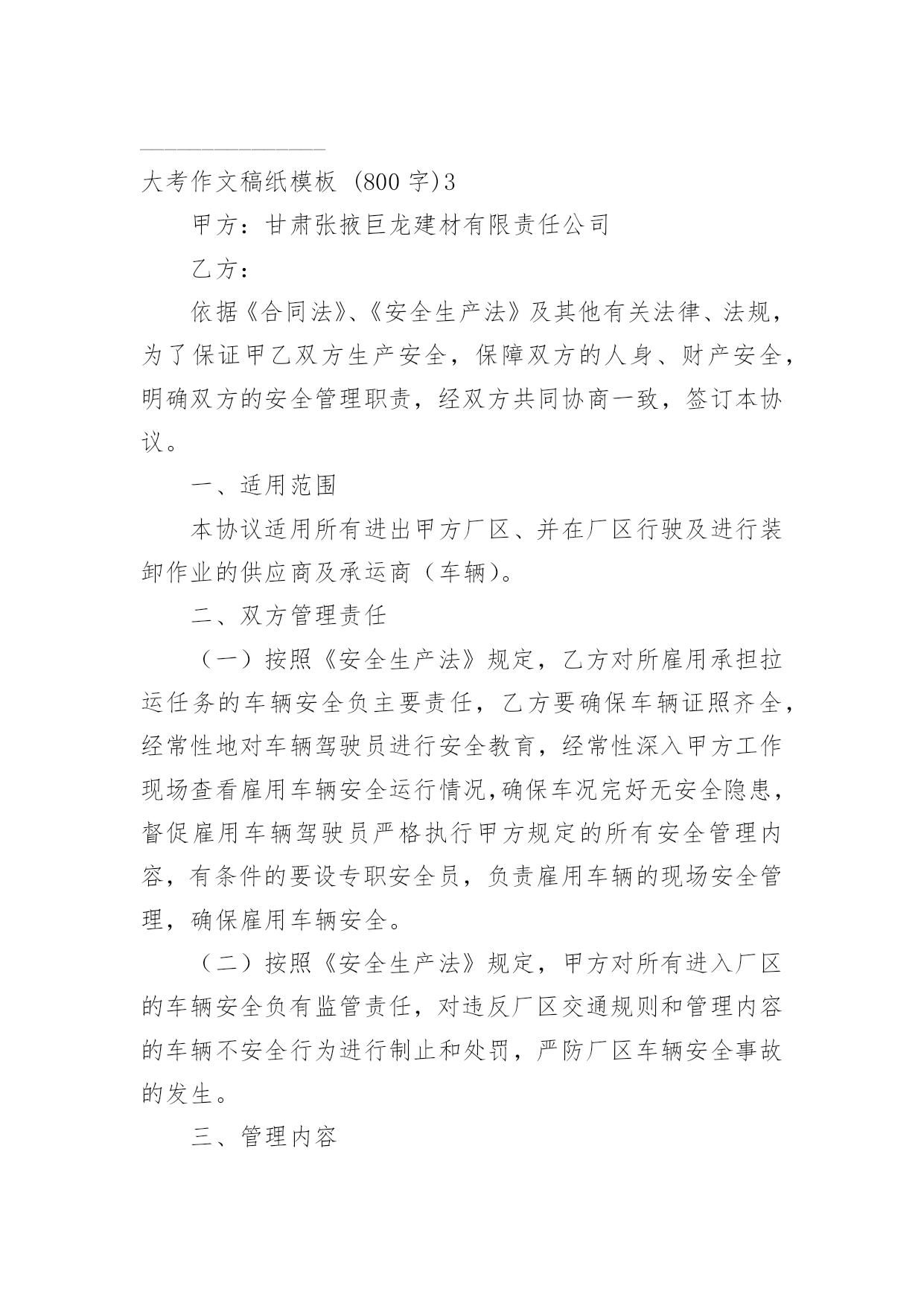 大考作文稿纸模板 (800 字)3

甲方：甘肃张掖巨龙建材有限责任公司

乙方：

依据《合同法》、《安全生产法》及其他有关法律、法规，为了保证甲乙双方生产安全，保障双方的人身、财产安全，明确双方的安全管理职责，经双方共同协商一致，签订本协议。

一、适用范围

本协议适用所有进出甲方厂区、并在厂区行驶及进行装卸作业的供应商及承运商（车辆）。

二、双方管理责任

（一）按照《安全生产法》规定，乙方对所雇用承担拉运任务的车辆安全负主要责任，乙方要确保车辆证照齐全，经常性地对车辆驾驶员进行安全教育，经常性深入甲方工作现场查看雇用车辆安全运行情况,确保车况完好无安全隐患，督促雇用车辆驾驶员严格执行甲方规定的所有安全管理内容，有条件的要设专职安全员，负责雇用车辆的现场安全管理，确保雇用车辆安全。

（二）按照《安全生产法》规定，甲方对所有进入厂区的车辆安全负有监管责任，对违反厂区交通规则和管理内容的车辆不安全行为进行制止和处罚，严防厂区车辆安全事故的发生。

三、管理内容